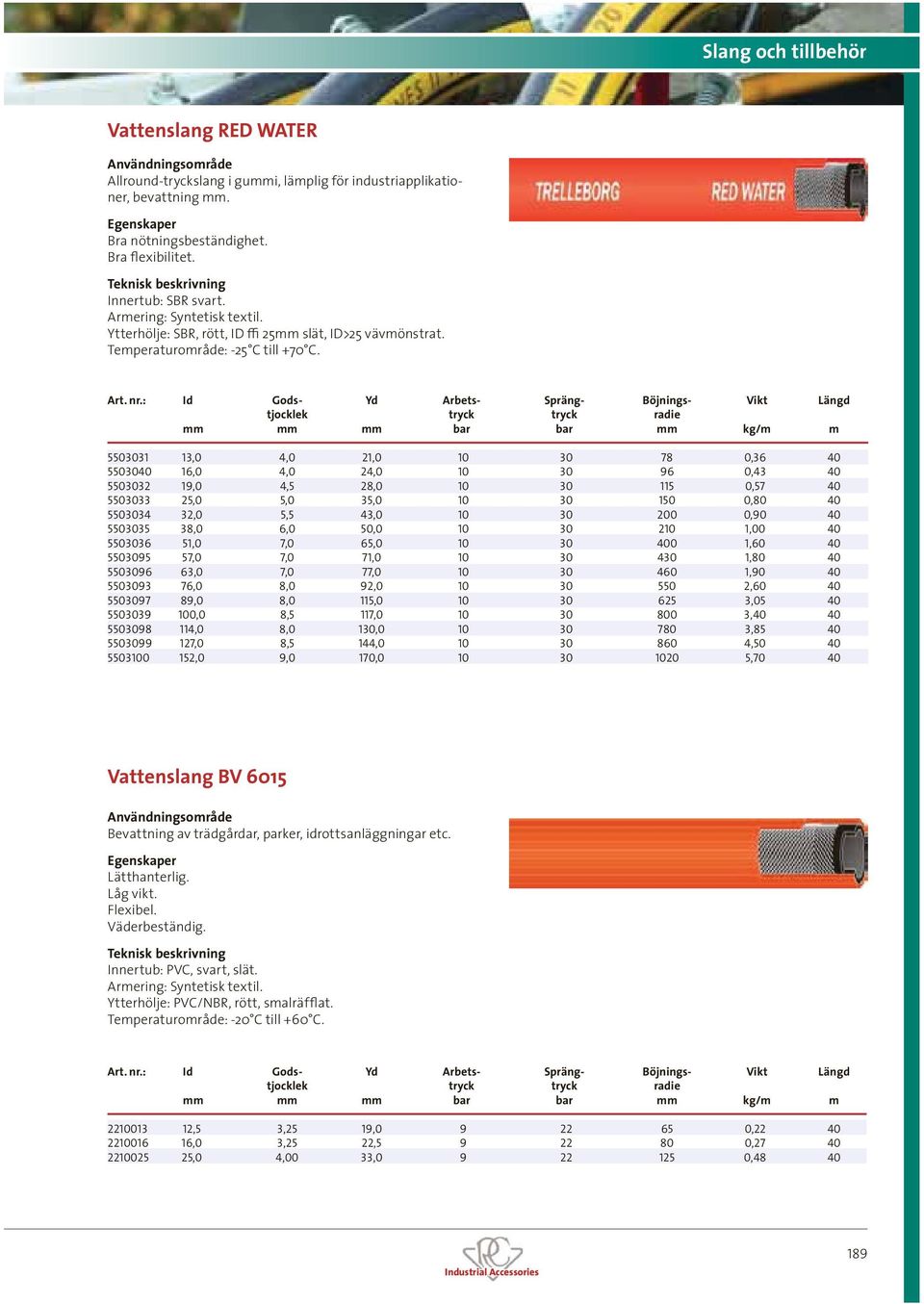 Slang och tillbehör

Vattenslang RED WATER

Användningsområde
Allround-tryckslang i gummi, lämplig för industriapplikationer, bevattning mm.

Egenskaper
Bra nötningsbeständighet.
Bra flexibilitet.

Teknisk beskrivning
Innertub: SBR svart.
Armering: Syntetisk textil.
Ytterhölje: SBR, rött, ID ffi 25mm slät, ID>25 vävmönstrat.
Temperaturområde: -25°C till +70°C.

TRELLEBORG RED WATER

| Art. nr.: | Id mm | Godstjocklek mm | Yd mm | Arbetstryck bar | Sprängtryck bar | Böjningsradie mm | Vikt kg/m | Längd m |
|---|---|---|---|---|---|---|---|---|
| 5503031 | 13,0 | 4,0 | 21,0 | 10 | 30 | 78 | 0,36 | 40 |
| 5503040 | 16,0 | 4,0 | 24,0 | 10 | 30 | 96 | 0,43 | 40 |
| 5503032 | 19,0 | 4,5 | 28,0 | 10 | 30 | 115 | 0,57 | 40 |
| 5503033 | 25,0 | 5,0 | 35,0 | 10 | 30 | 150 | 0,80 | 40 |
| 5503034 | 32,0 | 5,5 | 43,0 | 10 | 30 | 200 | 0,90 | 40 |
| 5503035 | 38,0 | 6,0 | 50,0 | 10 | 30 | 210 | 1,00 | 40 |
| 5503036 | 51,0 | 7,0 | 65,0 | 10 | 30 | 400 | 1,60 | 40 |
| 5503095 | 57,0 | 7,0 | 71,0 | 10 | 30 | 430 | 1,80 | 40 |
| 5503096 | 63,0 | 7,0 | 77,0 | 10 | 30 | 460 | 1,90 | 40 |
| 5503093 | 76,0 | 8,0 | 92,0 | 10 | 30 | 550 | 2,60 | 40 |
| 5503097 | 89,0 | 8,0 | 115,0 | 10 | 30 | 625 | 3,05 | 40 |
| 5503039 | 100,0 | 8,5 | 117,0 | 10 | 30 | 800 | 3,40 | 40 |
| 5503098 | 114,0 | 8,0 | 130,0 | 10 | 30 | 780 | 3,85 | 40 |
| 5503099 | 127,0 | 8,5 | 144,0 | 10 | 30 | 860 | 4,50 | 40 |
| 5503100 | 152,0 | 9,0 | 170,0 | 10 | 30 | 1020 | 5,70 | 40 |

Vattenslang BV 6015

Användningsområde
Bevattning av trädgårdar, parker, idrottsanläggningar etc.

Egenskaper
Lätthanterlig.
Låg vikt.
Flexibel.
Väderbeständig.

Teknisk beskrivning
Innertub: PVC, svart, slät.
Armering: Syntetisk textil.
Ytterhölje: PVC/NBR, rött, smalräfflat.
Temperaturområde: -20°C till +60°C.

| Art. nr.: | Id mm | Godstjocklek mm | Yd mm | Arbetstryck bar | Sprängtryck bar | Böjningsradie mm | Vikt kg/m | Längd m |
|---|---|---|---|---|---|---|---|---|
| 2210013 | 12,5 | 3,25 | 19,0 | 9 | 22 | 65 | 0,22 | 40 |
| 2210016 | 16,0 | 3,25 | 22,5 | 9 | 22 | 80 | 0,27 | 40 |
| 2210025 | 25,0 | 4,00 | 33,0 | 9 | 22 | 125 | 0,48 | 40 |

Industrial Accessories

189